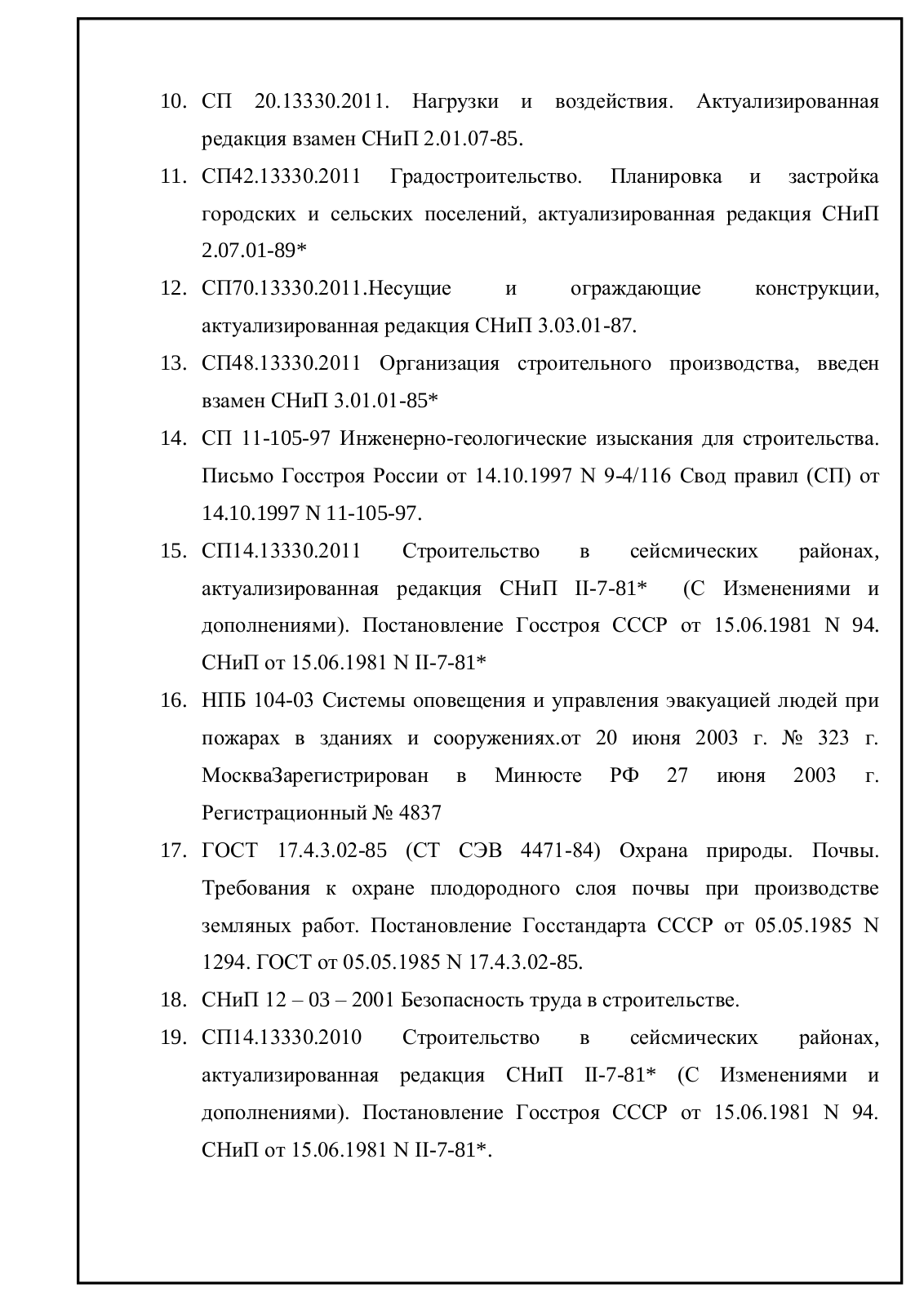 10. СП 20.13330.2011. Нагрузки и воздействия. Актуализированная редакция взамен СНиП 2.01.07-85.

11. СП42.13330.2011 Градостроительство. Планировка и застройка городских и сельских поселений, актуализированная редакция СНиП 2.07.01-89*

12. СП70.13330.2011.Несущие и ограждающие конструкции, актуализированная редакция СНиП 3.03.01-87.

13. СП48.13330.2011 Организация строительного производства, введен взамен СНиП 3.01.01-85*

14. СП 11-105-97 Инженерно-геологические изыскания для строительства. Письмо Госстроя России от 14.10.1997 N 9-4/116 Свод правил (СП) от 14.10.1997 N 11-105-97.

15. СП14.13330.2011 Строительство в сейсмических районах, актуализированная редакция СНиП II-7-81* (С Изменениями и дополнениями). Постановление Госстроя СССР от 15.06.1981 N 94. СНиП от 15.06.1981 N II-7-81*

16. НПБ 104-03 Системы оповещения и управления эвакуацией людей при пожарах в зданиях и сооружениях.от 20 июня 2003 г. № 323 г. МоскваЗарегистрирован в Минюсте РФ 27 июня 2003 г. Регистрационный № 4837

17. ГОСТ 17.4.3.02-85 (СТ СЭВ 4471-84) Охрана природы. Почвы. Требования к охране плодородного слоя почвы при производстве земляных работ. Постановление Госстандарта СССР от 05.05.1985 N 1294. ГОСТ от 05.05.1985 N 17.4.3.02-85.

18. СНиП 12 – 03 – 2001 Безопасность труда в строительстве.

19. СП14.13330.2010 Строительство в сейсмических районах, актуализированная редакция СНиП II-7-81* (С Изменениями и дополнениями). Постановление Госстроя СССР от 15.06.1981 N 94. СНиП от 15.06.1981 N II-7-81*.